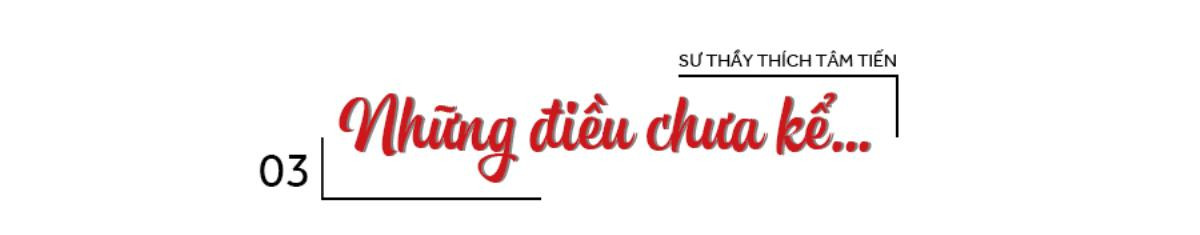 SƯ THẦY THÍCH TÂM TIẾN

03 Những điều chưa kể...